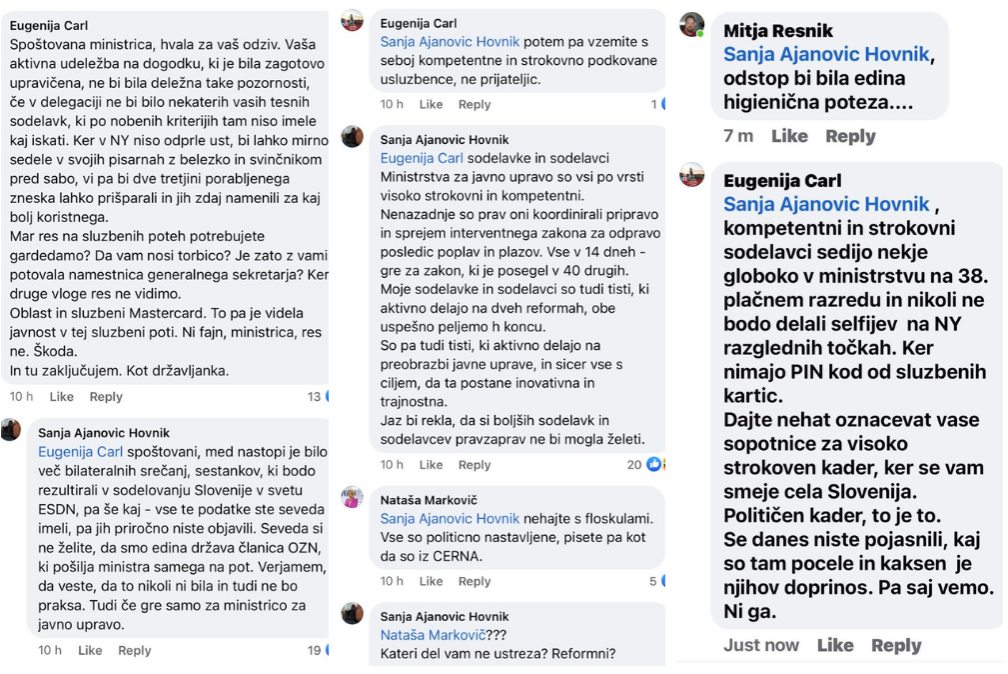 Eugenija Carl
Spoštovana ministrica, hvala za vaš odziv. Vaša aktivna udeležba na dogodku, ki je bila zagotovo upravičena, ne bi bila deležna take pozornosti, če v delegaciji ne bi bilo nekaterih vasih tesnih sodelavk, ki po nobenih kriterijih tam niso imele kaj iskati. Ker v NY niso odprle ust, bi lahko mirno sedele v svojih pisarnah z belezko in svinčnikom pred sabo, vi pa bi dve tretjini porabljenega zneska lahko prišparali in jih zdaj namenili za kaj bolj koristnega.
Mar res na sluzbenih poteh potrebujete gardedamo? Da vam nosi torbico? Je zato z vami potovala namestnica generalnega sekretarja? Ker druge vloge res ne vidimo.
Oblast in sluzbeni Mastercard. To pa je videla javnost v tej sluzbeni poti. Ni fajn, ministrica, res ne. Škoda.
In tu zaključujem. Kot državljanka.
10 h Like Reply 13

Sanja Ajanovic Hovnik
Eugenija Carl spoštovani, med nastopi je bilo več bilateralnih srečanj, sestankov, ki bodo rezultirali v sodelovanju Slovenije v svetu ESDN, pa še kaj - vse te podatke ste seveda imeli, pa jih priročno niste objavili. Seveda si ne želite, da smo edina država članica OZN, ki pošilja ministra samega na pot. Verjamem, da veste, da to nikoli ni bila in tudi ne bo praksa. Tudi če gre samo za ministrico za javno upravo.
10 h Like Reply 19

Eugenija Carl
Sanja Ajanovic Hovnik potem pa vzemite s seboj kompetentne in strokovno podkovane usluzbence, ne prijateljic.
10 h Like Reply 1

Sanja Ajanovic Hovnik
Eugenija Carl sodelavke in sodelavci Ministrstva za javno upravo so vsi po vrsti visoko strokovni in kompetentni.
Nenazadnje so prav oni koordinirali pripravo in sprejem interventnega zakona za odpravo posledic poplav in plazov. Vse v 14 dneh - gre za zakon, ki je posegel v 40 drugih.
Moje sodelavke in sodelavci so tudi tisti, ki aktivno delajo na dveh reformah, obe uspešno peljemo h koncu.
So pa tudi tisti, ki aktivno delajo na preobrazbi javne uprave, in sicer vse s ciljem, da ta postane inovativna in trajnostna.
Jaz bi rekla, da si boljših sodelavk in sodelavcev pravzaprav ne bi mogla želeti.
10 h Like Reply 20

Nataša Markovič
Sanja Ajanovic Hovnik nehajte s floskulami. Vse so politicno nastavljene, pisete pa kot da so iz CERNA.
10 h Like Reply 5

Sanja Ajanovic Hovnik
Nataša Markovič???
Kateri del vam ne ustreza? Reformni?

Mitja Resnik
Sanja Ajanovic Hovnik, odstop bi bila edina higienična poteza....
7 m Like Reply

Eugenija Carl
Sanja Ajanovic Hovnik , kompetentni in strokovni sodelavci sedijo nekje globoko v ministrstvu na 38. plačnem razredu in nikoli ne bodo delali selfijev na NY razglednih točkah. Ker nimajo PIN kod od sluzbenih kartic.
Dajte nehat oznacevat vase sopotnice za visoko strokoven kader, ker se vam smeje cela Slovenija.
Političen kader, to je to.
Se danes niste pojasnili, kaj so tam pocele in kaksen je njihov doprinos. Pa saj vemo. Ni ga.
Just now Like Reply